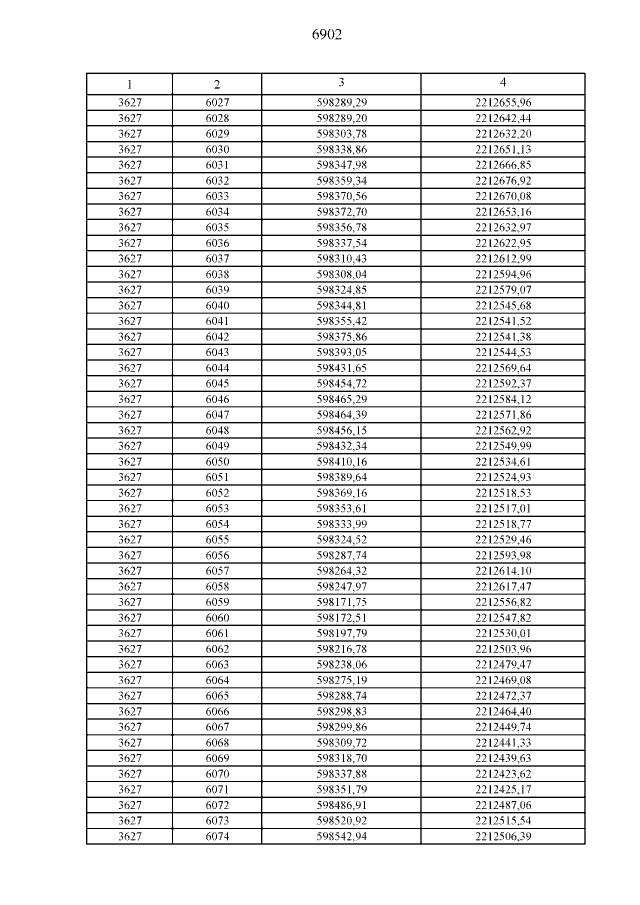 6902

| 1 | 2 | 3 | 4 |
|---|---|---|---|
| 3627 | 6027 | 598289,29 | 2212655,96 |
| 3627 | 6028 | 598289,20 | 2212642,44 |
| 3627 | 6029 | 598303,78 | 2212632,20 |
| 3627 | 6030 | 598338,86 | 2212651,13 |
| 3627 | 6031 | 598347,98 | 2212666,85 |
| 3627 | 6032 | 598359,34 | 2212676,92 |
| 3627 | 6033 | 598370,56 | 2212670,08 |
| 3627 | 6034 | 598372,70 | 2212653,16 |
| 3627 | 6035 | 598356,78 | 2212632,97 |
| 3627 | 6036 | 598337,54 | 2212622,95 |
| 3627 | 6037 | 598310,43 | 2212612,99 |
| 3627 | 6038 | 598308,04 | 2212594,96 |
| 3627 | 6039 | 598324,85 | 2212579,07 |
| 3627 | 6040 | 598344,81 | 2212545,68 |
| 3627 | 6041 | 598355,42 | 2212541,52 |
| 3627 | 6042 | 598375,86 | 2212541,38 |
| 3627 | 6043 | 598393,05 | 2212544,53 |
| 3627 | 6044 | 598431,65 | 2212569,64 |
| 3627 | 6045 | 598454,72 | 2212592,37 |
| 3627 | 6046 | 598465,29 | 2212584,12 |
| 3627 | 6047 | 598464,39 | 2212571,86 |
| 3627 | 6048 | 598456,15 | 2212562,92 |
| 3627 | 6049 | 598432,34 | 2212549,99 |
| 3627 | 6050 | 598410,16 | 2212534,61 |
| 3627 | 6051 | 598389,64 | 2212524,93 |
| 3627 | 6052 | 598369,16 | 2212518,53 |
| 3627 | 6053 | 598353,61 | 2212517,01 |
| 3627 | 6054 | 598333,99 | 2212518,77 |
| 3627 | 6055 | 598324,52 | 2212529,46 |
| 3627 | 6056 | 598287,74 | 2212593,98 |
| 3627 | 6057 | 598264,32 | 2212614,10 |
| 3627 | 6058 | 598247,97 | 2212617,47 |
| 3627 | 6059 | 598171,75 | 2212556,82 |
| 3627 | 6060 | 598172,51 | 2212547,82 |
| 3627 | 6061 | 598197,79 | 2212530,01 |
| 3627 | 6062 | 598216,78 | 2212503,96 |
| 3627 | 6063 | 598238,06 | 2212479,47 |
| 3627 | 6064 | 598275,19 | 2212469,08 |
| 3627 | 6065 | 598288,74 | 2212472,37 |
| 3627 | 6066 | 598298,83 | 2212464,40 |
| 3627 | 6067 | 598299,86 | 2212449,74 |
| 3627 | 6068 | 598309,72 | 2212441,33 |
| 3627 | 6069 | 598318,70 | 2212439,63 |
| 3627 | 6070 | 598337,88 | 2212423,62 |
| 3627 | 6071 | 598351,79 | 2212425,17 |
| 3627 | 6072 | 598486,91 | 2212487,06 |
| 3627 | 6073 | 598520,92 | 2212515,54 |
| 3627 | 6074 | 598542,94 | 2212506,39 |